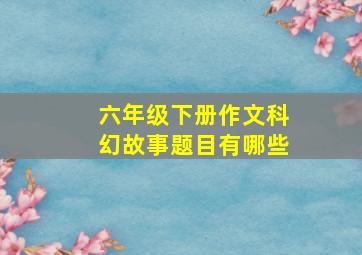 六年级下册作文科幻故事题目有哪些